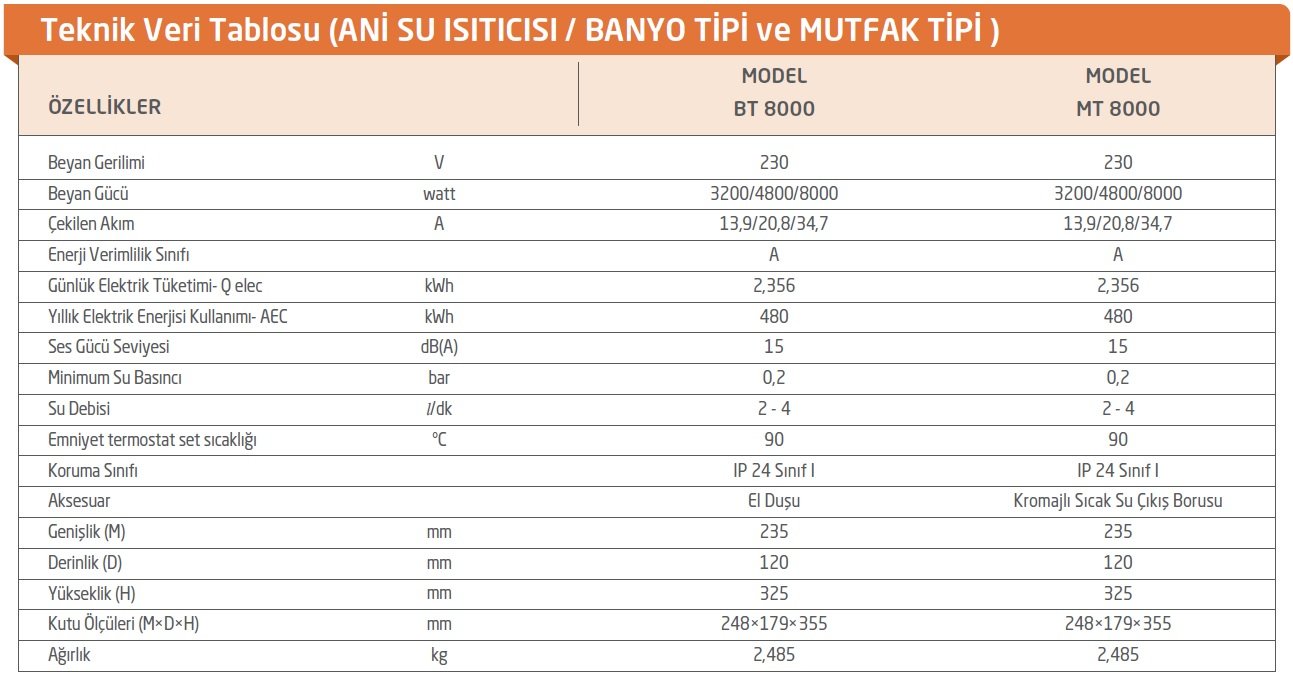 Teknik Veri Tablosu (ANİ SU ISITICISI / BANYO TİPİ ve MUTFAK TİPİ )

| ÖZELLİKLER | | MODEL BT 8000 | MODEL MT 8000 |
|---|---|---|---|
| Beyan Gerilimi | V | 230 | 230 |
| Beyan Gücü | watt | 3200/4800/8000 | 3200/4800/8000 |
| Çekilen Akım | A | 13,9/20,8/34,7 | 13,9/20,8/34,7 |
| Enerji Verimlilik Sınıfı | | A | A |
| Günlük Elektrik Tüketimi- Q elec | kWh | 2,356 | 2,356 |
| Yıllık Elektrik Enerjisi Kullanımı- AEC | kWh | 480 | 480 |
| Ses Gücü Seviyesi | dB(A) | 15 | 15 |
| Minimum Su Basıncı | bar | 0,2 | 0,2 |
| Su Debisi | l/dk | 2 - 4 | 2 - 4 |
| Emniyet termostat set sıcaklığı | °C | 90 | 90 |
| Koruma Sınıfı | | IP 24 Sınıf I | IP 24 Sınıf I |
| Aksesuar | | El Duşu | Kromajlı Sıcak Su Çıkış Borusu |
| Genişlik (M) | mm | 235 | 235 |
| Derinlik (D) | mm | 120 | 120 |
| Yükseklik (H) | mm | 325 | 325 |
| Kutu Ölçüleri (M×D×H) | mm | 248×179×355 | 248×179×355 |
| Ağırlık | kg | 2,485 | 2,485 |